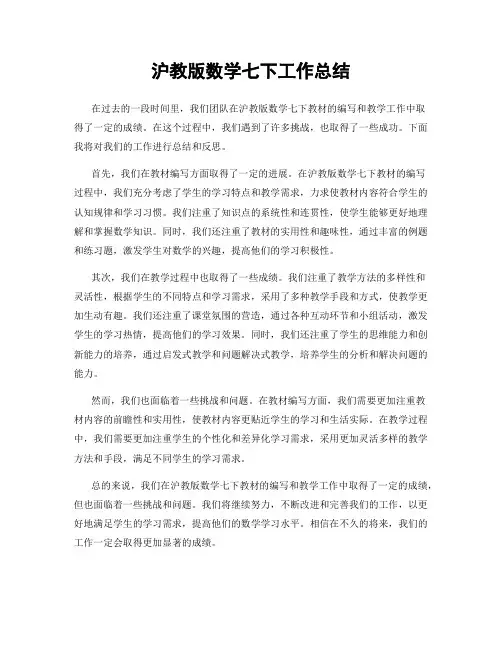 沪教版数学七下工作总结

在过去的一段时间里，我们团队在沪教版数学七下教材的编写和教学工作中取得了一定的成绩。在这个过程中，我们遇到了许多挑战，也取得了一些成功。下面我将对我们的工作进行总结和反思。

首先，我们在教材编写方面取得了一定的进展。在沪教版数学七下教材的编写过程中，我们充分考虑了学生的学习特点和教学需求，力求使教材内容符合学生的认知规律和学习习惯。我们注重了知识点的系统性和连贯性，使学生能够更好地理解和掌握数学知识。同时，我们还注重了教材的实用性和趣味性，通过丰富的例题和练习题，激发学生对数学的兴趣，提高他们的学习积极性。

其次，我们在教学过程中也取得了一些成绩。我们注重了教学方法的多样性和灵活性，根据学生的不同特点和学习需求，采用了多种教学手段和方式，使教学更加生动有趣。我们还注重了课堂氛围的营造，通过各种互动环节和小组活动，激发学生的学习热情，提高他们的学习效果。同时，我们还注重了学生的思维能力和创新能力的培养，通过启发式教学和问题解决式教学，培养学生的分析和解决问题的能力。

然而，我们也面临着一些挑战和问题。在教材编写方面，我们需要更加注重教材内容的前瞻性和实用性，使教材内容更贴近学生的学习和生活实际。在教学过程中，我们需要更加注重学生的个性化和差异化学习需求，采用更加灵活多样的教学方法和手段，满足不同学生的学习需求。

总的来说，我们在沪教版数学七下教材的编写和教学工作中取得了一定的成绩，但也面临着一些挑战和问题。我们将继续努力，不断改进和完善我们的工作，以更好地满足学生的学习需求，提高他们的数学学习水平。相信在不久的将来，我们的工作一定会取得更加显著的成绩。